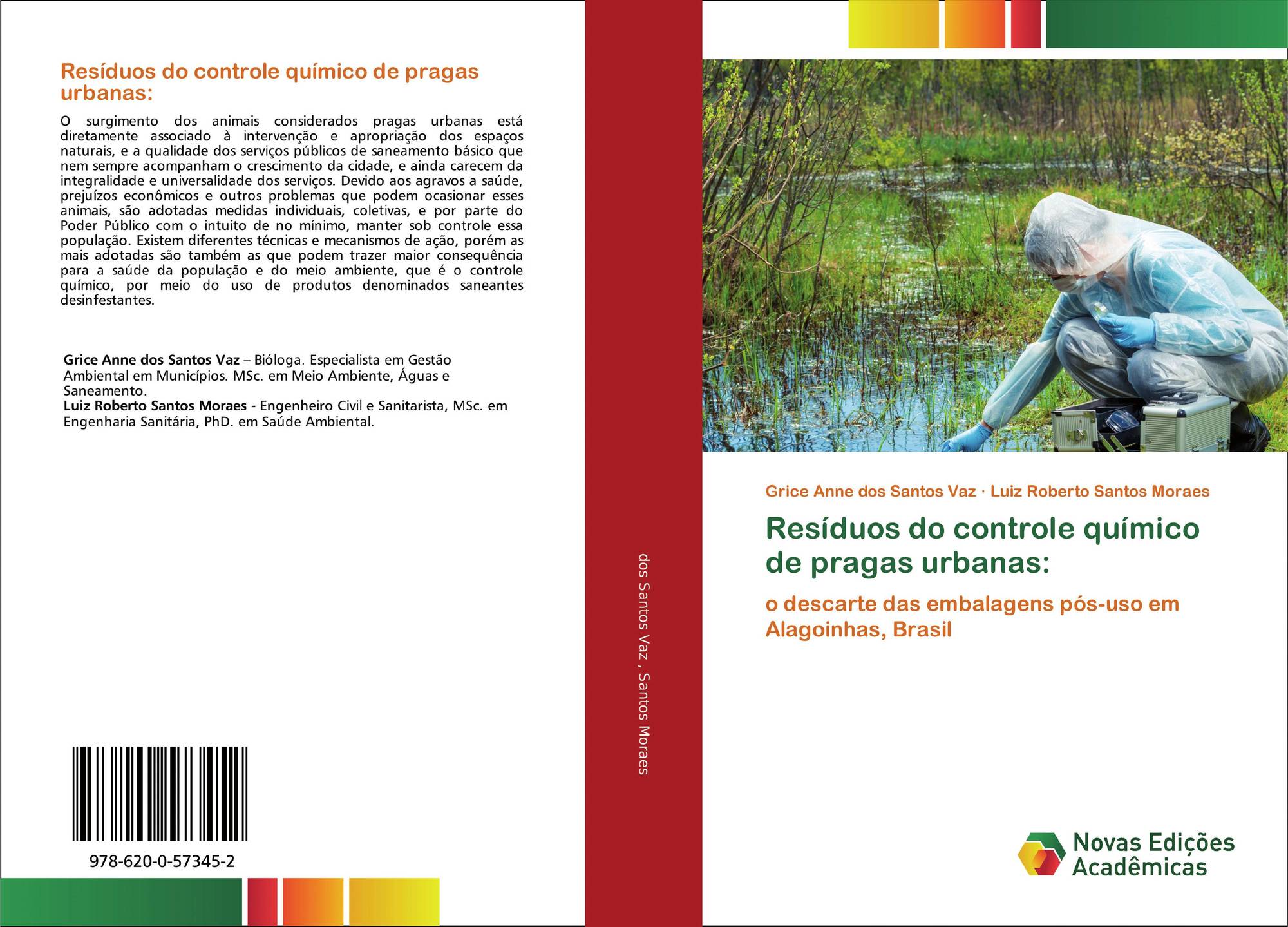 Resíduos do controle químico de pragas urbanas:

O surgimento dos animais considerados pragas urbanas está diretamente associado à intervenção e apropriação dos espaços naturais, e a qualidade dos serviços públicos de saneamento básico que nem sempre acompanham o crescimento da cidade, e ainda carecem da integralidade e universalidade dos serviços. Devido aos agravos a saúde, prejuízos econômicos e outros problemas que podem ocasionar esses animais, são adotadas medidas individuais, coletivas, e por parte do Poder Público com o intuito de no mínimo, manter sob controle essa população. Existem diferentes técnicas e mecanismos de ação, porém as mais adotadas são também as que podem trazer maior consequência para a saúde da população e do meio ambiente, que é o controle químico, por meio do uso de produtos denominados saneantes desinfestantes.

Grice Anne dos Santos Vaz – Bióloga. Especialista em Gestão Ambiental em Municípios. MSc. em Meio Ambiente, Águas e Saneamento.
Luiz Roberto Santos Moraes - Engenheiro Civil e Sanitarista, MSc. em Engenharia Sanitária, PhD. em Saúde Ambiental.

978-620-0-57345-2

dos Santos Vaz , Santos Moraes

Grice Anne dos Santos Vaz · Luiz Roberto Santos Moraes

Resíduos do controle químico de pragas urbanas:

o descarte das embalagens pós-uso em Alagoinhas, Brasil

Novas Edições Acadêmicas